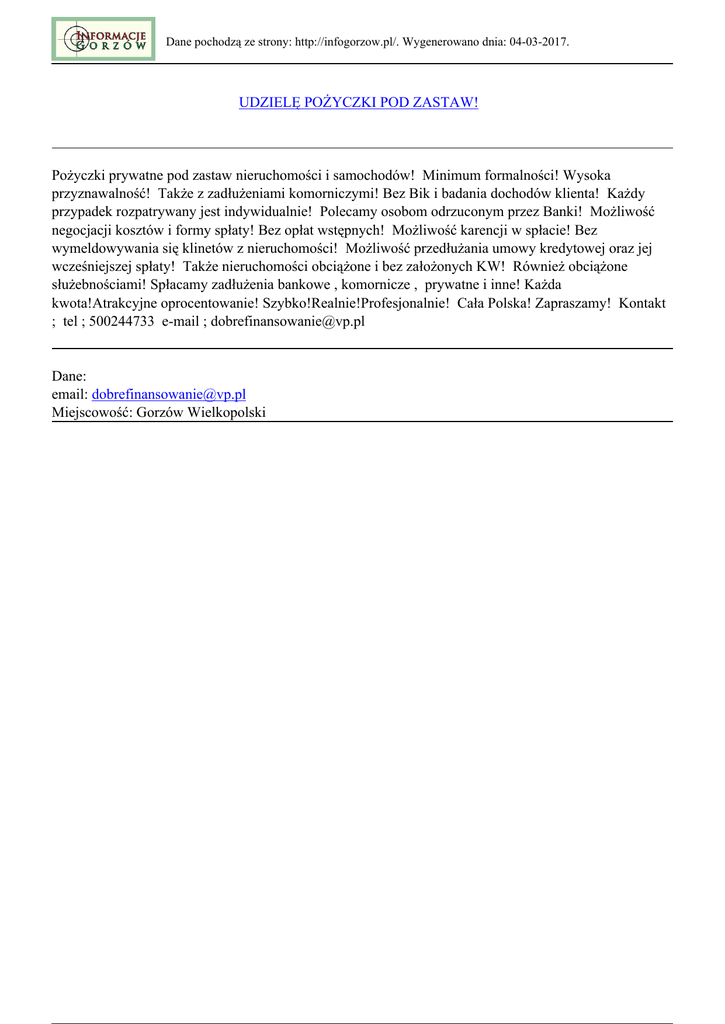 INFORMACJE GORZÓW

Dane pochodzą ze strony: http://infogorzow.pl/. Wygenerowano dnia: 04-03-2017.

UDZIELĘ POŻYCZKI POD ZASTAW!

Pożyczki prywatne pod zastaw nieruchomości i samochodów! Minimum formalności! Wysoka przyznawalność! Także z zadłużeniami komorniczymi! Bez Bik i badania dochodów klienta! Każdy przypadek rozpatrywany jest indywidualnie! Polecamy osobom odrzuconym przez Banki! Możliwość negocjacji kosztów i formy spłaty! Bez opłat wstępnych! Możliwość karencji w spłacie! Bez wymeldowywania się klinetów z nieruchomości! Możliwość przedłużania umowy kredytowej oraz jej wcześniejszej spłaty! Także nieruchomości obciążone i bez założonych KW! Również obciążone służebnościami! Spłacamy zadłużenia bankowe , komornicze , prywatne i inne! Każda kwota!Atrakcyjne oprocentowanie! Szybko!Realnie!Profesjonalnie! Cała Polska! Zapraszamy! Kontakt ; tel ; 500244733 e-mail ; dobrefinansowanie@vp.pl

Dane:
email: dobrefinansowanie@vp.pl
Miejscowość: Gorzów Wielkopolski